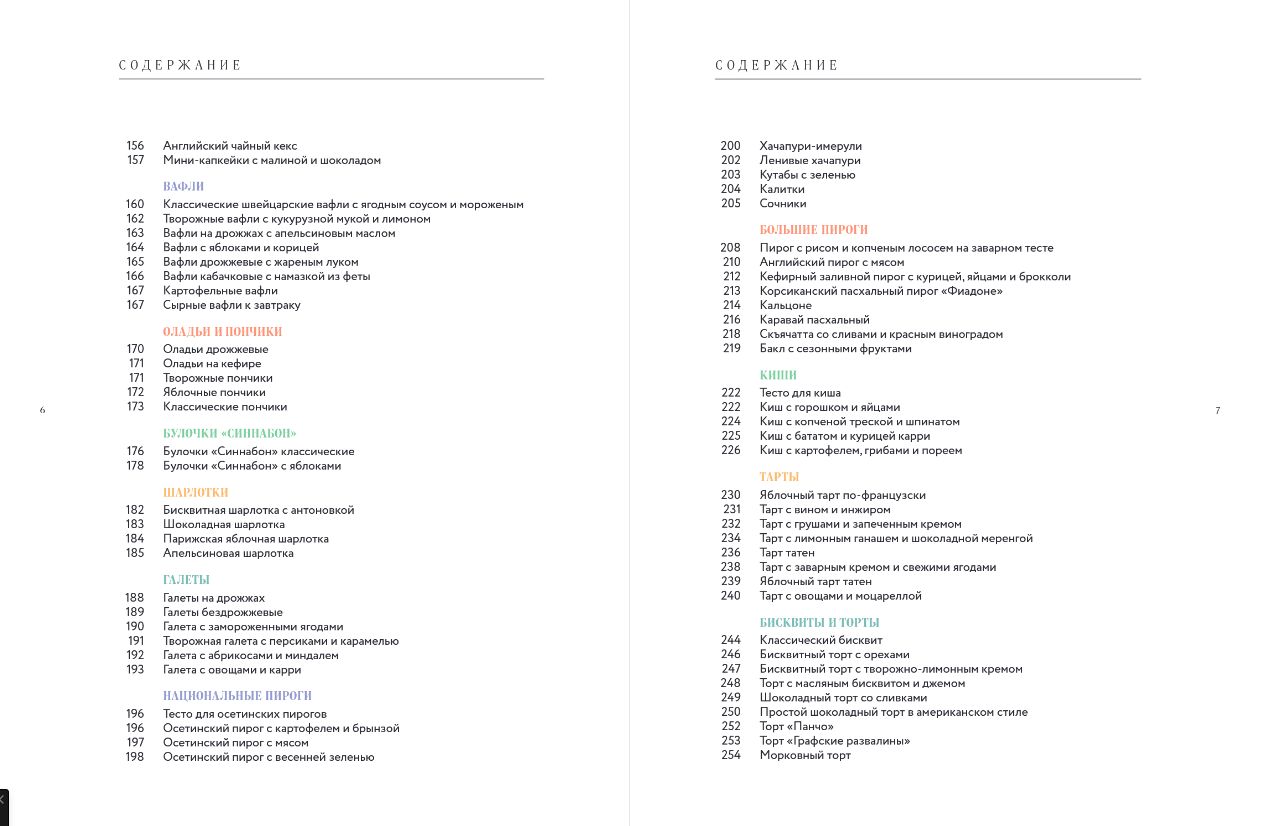 СОДЕРЖАНИЕ

156 Английский чайный кекс
157 Мини-капкейки с малиной и шоколадом

ВАФЛИ

160 Классические швейцарские вафли с ягодным соусом и мороженым
162 Творожные вафли с кукурузной мукой и лимоном
163 Вафли на дрожжах с апельсиновым маслом
164 Вафли с яблоками и корицей
165 Вафли дрожжевые с жареным луком
166 Вафли кабачковые с намазкой из феты
167 Картофельные вафли
167 Сырные вафли к завтраку

ОЛАДЬИ И ПОНЧИКИ

170 Оладьи дрожжевые
171 Оладьи на кефире
171 Творожные пончики
172 Яблочные пончики
173 Классические пончики

БУЛОЧКИ «СИННАБОН»

176 Булочки «Синнабон» классические
178 Булочки «Синнабон» с яблоками

ШАРЛОТКИ

182 Бисквитная шарлотка с антоновкой
183 Шоколадная шарлотка
184 Парижская яблочная шарлотка
185 Апельсиновая шарлотка

ГАЛЕТЫ

188 Галеты на дрожжах
189 Галеты бездрожжевые
190 Галета с замороженными ягодами
191 Творожная галета с персиками и карамелью
192 Галета с абрикосами и миндалем
193 Галета с овощами и карри

НАЦИОНАЛЬНЫЕ ПИРОГИ

196 Тесто для осетинских пирогов
196 Осетинский пирог с картофелем и брынзой
197 Осетинский пирог с мясом
198 Осетинский пирог с весенней зеленью

6

СОДЕРЖАНИЕ

200 Хачапури-имерули
202 Ленивые хачапури
203 Кутабы с зеленью
204 Калитки
205 Сочники

БОЛЬШИЕ ПИРОГИ

208 Пирог с рисом и копченым лососем на заварном тесте
210 Английский пирог с мясом
212 Кефирный заливной пирог с курицей, яйцами и брокколи
213 Корсиканский пасхальный пирог «Фиадоне»
214 Кальцоне
216 Каравай пасхальный
218 Скъячатта со сливами и красным виноградом
219 Бакл с сезонными фруктами

КИШИ

222 Тесто для киша
222 Киш с горошком и яйцами
224 Киш с копченой треской и шпинатом
225 Киш с бататом и курицей карри
226 Киш с картофелем, грибами и пореем

ТАРТЫ

230 Яблочный тарт по-французски
231 Тарт с вином и инжиром
232 Тарт с грушами и запеченным кремом
234 Тарт с лимонным ганашем и шоколадной меренгой
236 Тарт татен
238 Тарт с заварным кремом и свежими ягодами
239 Яблочный тарт татен
240 Тарт с овощами и моцареллой

БИСКВИТЫ И ТОРТЫ

244 Классический бисквит
246 Бисквитный торт с орехами
247 Бисквитный торт с творожно-лимонным кремом
248 Торт с масляным бисквитом и джемом
249 Шоколадный торт со сливками
250 Простой шоколадный торт в американском стиле
252 Торт «Панчо»
253 Торт «Графские развалины»
254 Морковный торт

7